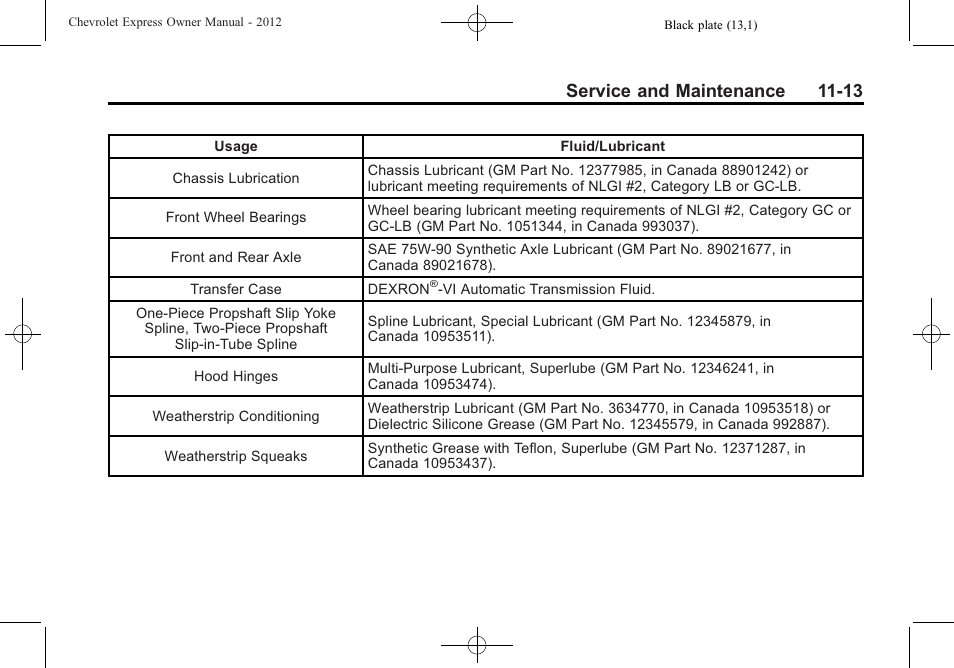 Chevrolet Express Owner Manual - 2012

Black plate (13,1)

Service and Maintenance 11-13

| Usage | Fluid/Lubricant |
|---|---|
| Chassis Lubrication | Chassis Lubricant (GM Part No. 12377985, in Canada 88901242) or lubricant meeting requirements of NLGI #2, Category LB or GC-LB. |
| Front Wheel Bearings | Wheel bearing lubricant meeting requirements of NLGI #2, Category GC or GC-LB (GM Part No. 1051344, in Canada 993037). |
| Front and Rear Axle | SAE 75W-90 Synthetic Axle Lubricant (GM Part No. 89021677, in Canada 89021678). |
| Transfer Case | DEXRON®-VI Automatic Transmission Fluid. |
| One-Piece Propshaft Slip Yoke Spline, Two-Piece Propshaft Slip-in-Tube Spline | Spline Lubricant, Special Lubricant (GM Part No. 12345879, in Canada 10953511). |
| Hood Hinges | Multi-Purpose Lubricant, Superlube (GM Part No. 12346241, in Canada 10953474). |
| Weatherstrip Conditioning | Weatherstrip Lubricant (GM Part No. 3634770, in Canada 10953518) or Dielectric Silicone Grease (GM Part No. 12345579, in Canada 992887). |
| Weatherstrip Squeaks | Synthetic Grease with Teflon, Superlube (GM Part No. 12371287, in Canada 10953437). |